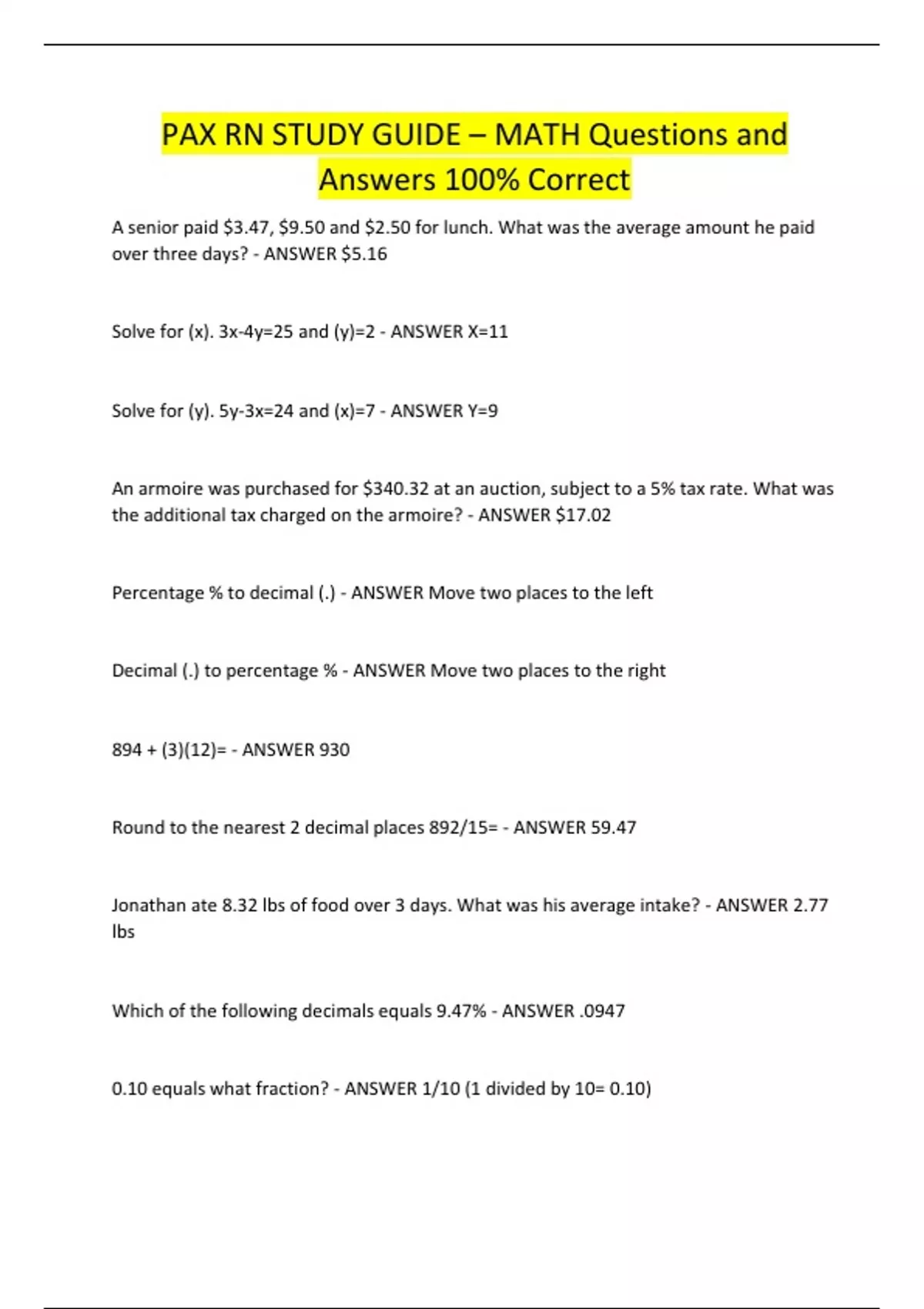 PAX RN STUDY GUIDE – MATH Questions and Answers 100% Correct

A senior paid \$3.47, \$9.50 and \$2.50 for lunch. What was the average amount he paid over three days? - ANSWER \$5.16

Solve for (x). 3x-4y=25 and (y)=2 - ANSWER X=11

Solve for (y). 5y-3x=24 and (x)=7 - ANSWER Y=9

An armoire was purchased for \$340.32 at an auction, subject to a 5% tax rate. What was the additional tax charged on the armoire? - ANSWER \$17.02

Percentage % to decimal (.) - ANSWER Move two places to the left

Decimal (.) to percentage % - ANSWER Move two places to the right

894 + (3)(12)= - ANSWER 930

Round to the nearest 2 decimal places 892/15= - ANSWER 59.47

Jonathan ate 8.32 lbs of food over 3 days. What was his average intake? - ANSWER 2.77 lbs

Which of the following decimals equals 9.47% - ANSWER .0947

0.10 equals what fraction? - ANSWER 1/10 (1 divided by 10= 0.10)